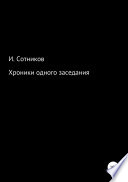 И. Сотников

Хроники одного заседания